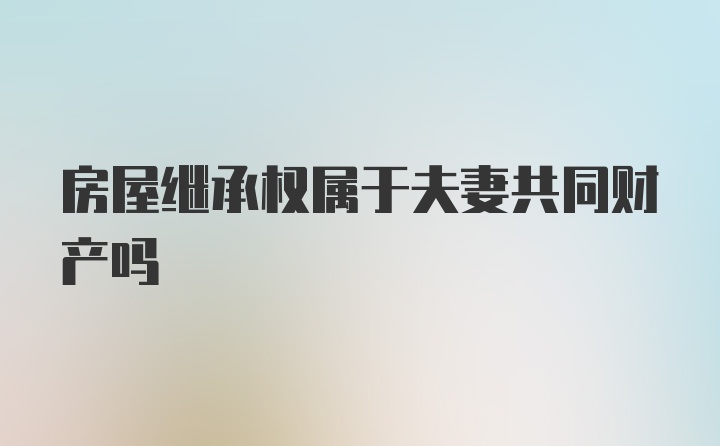 房屋继承权属于夫妻共同财产吗